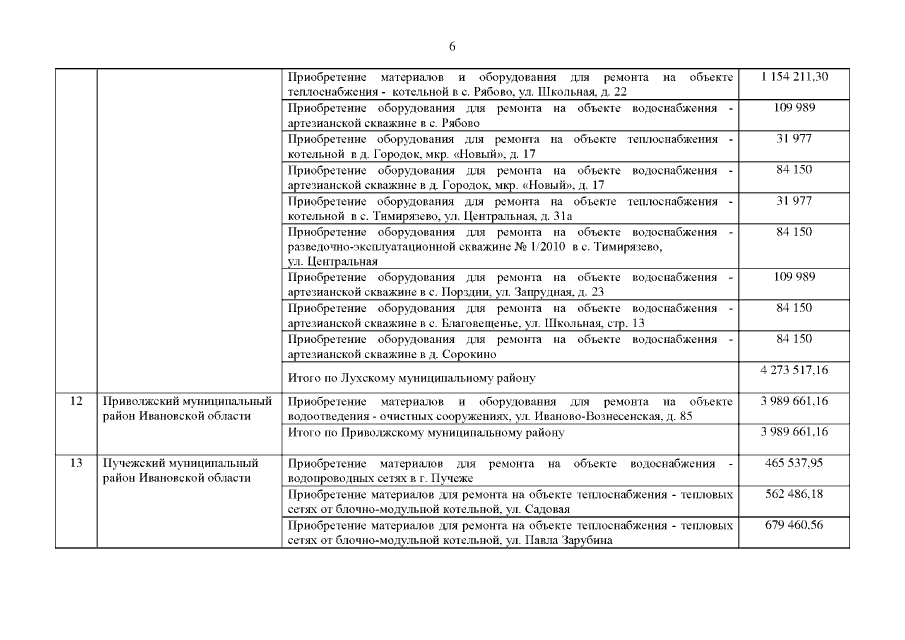 6

|  |  |  |  |
|---|---|---|---|
|  |  | Приобретение материалов и оборудования для ремонта на объекте теплоснабжения - котельной в с. Рябово, ул. Школьная, д. 22 | 1 154 211,30 |
|  |  | Приобретение оборудования для ремонта на объекте водоснабжения - артезианской скважине в с. Рябово | 109 989 |
|  |  | Приобретение оборудования для ремонта на объекте теплоснабжения - котельной в д. Городок, мкр. «Новый», д. 17 | 31 977 |
|  |  | Приобретение оборудования для ремонта на объекте водоснабжения - артезианской скважине в д. Городок, мкр. «Новый», д. 17 | 84 150 |
|  |  | Приобретение оборудования для ремонта на объекте теплоснабжения - котельной в с. Тимирязево, ул. Центральная, д. 31а | 31 977 |
|  |  | Приобретение оборудования для ремонта на объекте водоснабжения - разведочно-эксплуатационной скважине № 1/2010 в с. Тимирязево, ул. Центральная | 84 150 |
|  |  | Приобретение оборудования для ремонта на объекте водоснабжения - артезианской скважине в с. Порздни, ул. Запрудная, д. 23 | 109 989 |
|  |  | Приобретение оборудования для ремонта на объекте водоснабжения - артезианской скважине в с. Благовещенье, ул. Школьная, стр. 13 | 84 150 |
|  |  | Приобретение оборудования для ремонта на объекте водоснабжения - артезианской скважине в д. Сорокино | 84 150 |
|  |  | Итого по Лухскому муниципальному району | 4 273 517,16 |
| 12 | Приволжский муниципальный район Ивановской области | Приобретение материалов и оборудования для ремонта на объекте водоотведения - очистных сооружениях, ул. Иваново-Вознесенская, д. 85 | 3 989 661,16 |
|  |  | Итого по Приволжскому муниципальному району | 3 989 661,16 |
| 13 | Пучежский муниципальный район Ивановской области | Приобретение материалов для ремонта на объекте водоснабжения - водопроводных сетях в г. Пучеже | 465 537,95 |
|  |  | Приобретение материалов для ремонта на объекте теплоснабжения - тепловых сетях от блочно-модульной котельной, ул. Садовая | 562 486,18 |
|  |  | Приобретение материалов для ремонта на объекте теплоснабжения - тепловых сетях от блочно-модульной котельной, ул. Павла Зарубина | 679 460,56 |